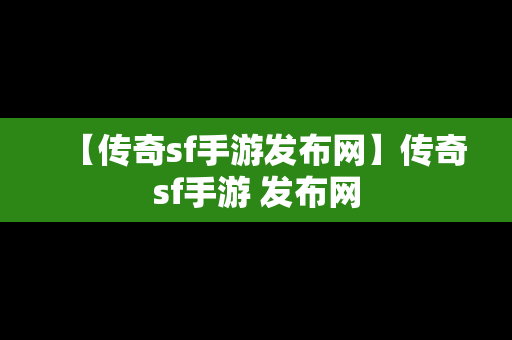 【传奇sf手游发布网】传奇sf手游 发布网